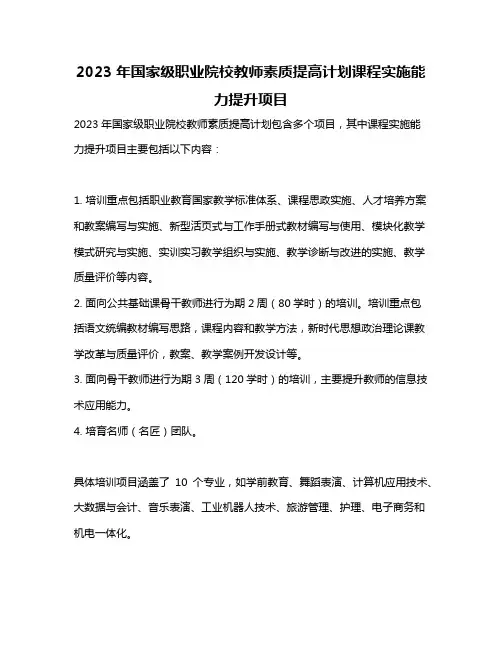 2023 年国家级职业院校教师素质提高计划课程实施能力提升项目

2023 年国家级职业院校教师素质提高计划包含多个项目，其中课程实施能力提升项目主要包括以下内容：

1. 培训重点包括职业教育国家教学标准体系、课程思政实施、人才培养方案和教案编写与实施、新型活页式与工作手册式教材编写与使用、模块化教学模式研究与实施、实训实习教学组织与实施、教学诊断与改进的实施、教学质量评价等内容。
2. 面向公共基础课骨干教师进行为期 2 周（80 学时）的培训。培训重点包括语文统编教材编写思路，课程内容和教学方法，新时代思想政治理论课教学改革与质量评价，教案、教学案例开发设计等。
3. 面向骨干教师进行为期 3 周（120 学时）的培训，主要提升教师的信息技术应用能力。
4. 培育名师（名匠）团队。

具体培训项目涵盖了 10 个专业，如学前教育、舞蹈表演、计算机应用技术、大数据与会计、音乐表演、工业机器人技术、旅游管理、护理、电子商务和机电一体化。